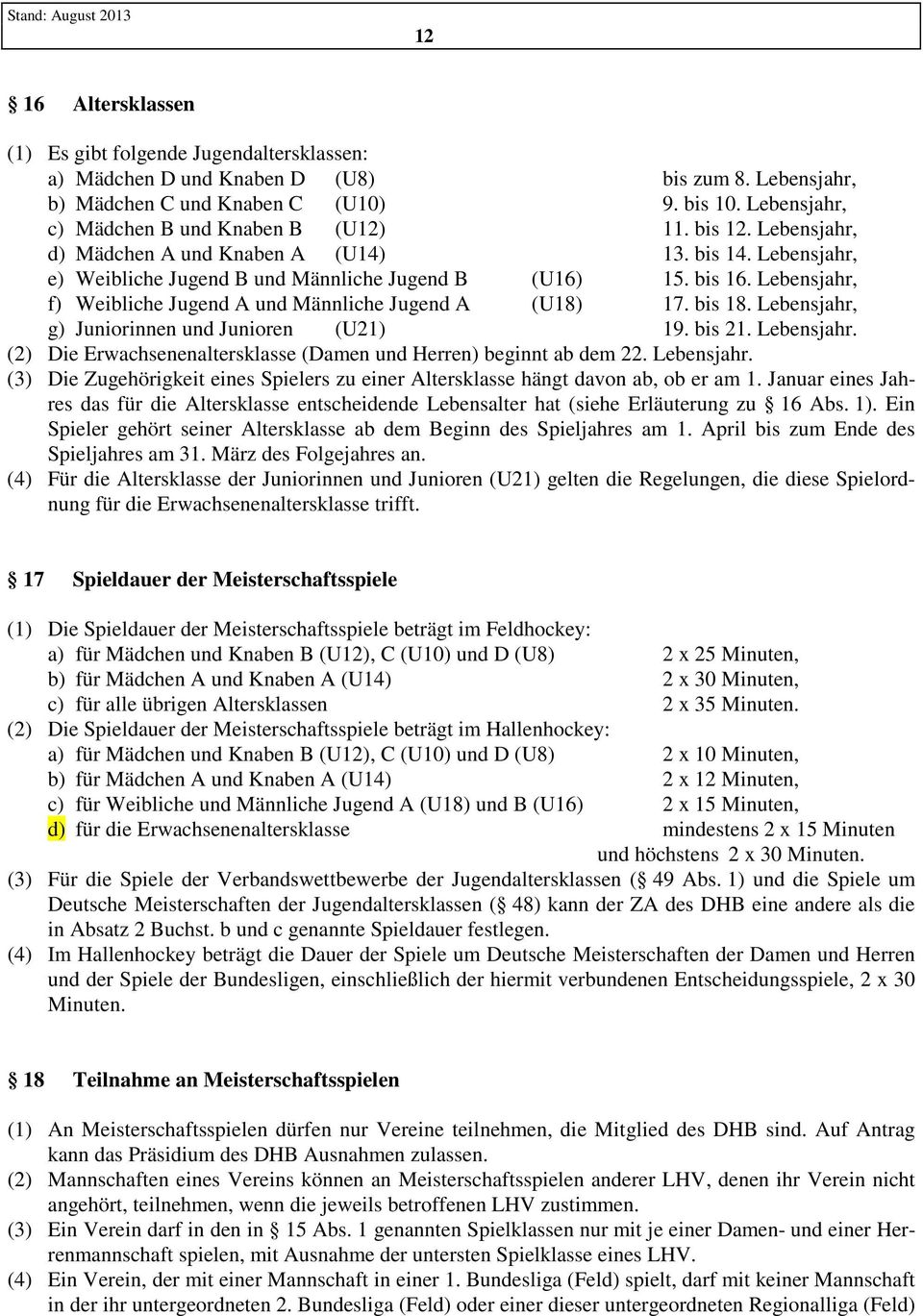 Stand: August 2013

12

§ 16 Altersklassen

(1) Es gibt folgende Jugendaltersklassen:
a) Mädchen D und Knaben D (U8) bis zum 8. Lebensjahr,
b) Mädchen C und Knaben C (U10) 9. bis 10. Lebensjahr,
c) Mädchen B und Knaben B (U12) 11. bis 12. Lebensjahr,
d) Mädchen A und Knaben A (U14) 13. bis 14. Lebensjahr,
e) Weibliche Jugend B und Männliche Jugend B (U16) 15. bis 16. Lebensjahr,
f) Weibliche Jugend A und Männliche Jugend A (U18) 17. bis 18. Lebensjahr,
g) Juniorinnen und Junioren (U21) 19. bis 21. Lebensjahr.
(2) Die Erwachsenenaltersklasse (Damen und Herren) beginnt ab dem 22. Lebensjahr.
(3) Die Zugehörigkeit eines Spielers zu einer Altersklasse hängt davon ab, ob er am 1. Januar eines Jahres das für die Altersklasse entscheidende Lebensalter hat (siehe Erläuterung zu § 16 Abs. 1). Ein Spieler gehört seiner Altersklasse ab dem Beginn des Spieljahres am 1. April bis zum Ende des Spieljahres am 31. März des Folgejahres an.
(4) Für die Altersklasse der Juniorinnen und Junioren (U21) gelten die Regelungen, die diese Spielordnung für die Erwachsenenaltersklasse trifft.

§ 17 Spieldauer der Meisterschaftsspiele

(1) Die Spieldauer der Meisterschaftsspiele beträgt im Feldhockey:
a) für Mädchen und Knaben B (U12), C (U10) und D (U8) 2 x 25 Minuten,
b) für Mädchen A und Knaben A (U14) 2 x 30 Minuten,
c) für alle übrigen Altersklassen 2 x 35 Minuten.
(2) Die Spieldauer der Meisterschaftsspiele beträgt im Hallenhockey:
a) für Mädchen und Knaben B (U12), C (U10) und D (U8) 2 x 10 Minuten,
b) für Mädchen A und Knaben A (U14) 2 x 12 Minuten,
c) für Weibliche und Männliche Jugend A (U18) und B (U16) 2 x 15 Minuten,
d) für die Erwachsenenaltersklasse mindestens 2 x 15 Minuten und höchstens 2 x 30 Minuten.
(3) Für die Spiele der Verbandswettbewerbe der Jugendaltersklassen (§ 49 Abs. 1) und die Spiele um Deutsche Meisterschaften der Jugendaltersklassen (§ 48) kann der ZA des DHB eine andere als die in Absatz 2 Buchst. b und c genannte Spieldauer festlegen.
(4) Im Hallenhockey beträgt die Dauer der Spiele um Deutsche Meisterschaften der Damen und Herren und der Spiele der Bundesligen, einschließlich der hiermit verbundenen Entscheidungsspiele, 2 x 30 Minuten.

§ 18 Teilnahme an Meisterschaftsspielen

(1) An Meisterschaftsspielen dürfen nur Vereine teilnehmen, die Mitglied des DHB sind. Auf Antrag kann das Präsidium des DHB Ausnahmen zulassen.
(2) Mannschaften eines Vereins können an Meisterschaftsspielen anderer LHV, denen ihr Verein nicht angehört, teilnehmen, wenn die jeweils betroffenen LHV zustimmen.
(3) Ein Verein darf in den in § 15 Abs. 1 genannten Spielklassen nur mit je einer Damen- und einer Herrenmannschaft spielen, mit Ausnahme der untersten Spielklasse eines LHV.
(4) Ein Verein, der mit einer Mannschaft in einer 1. Bundesliga (Feld) spielt, darf mit keiner Mannschaft in der ihr untergeordneten 2. Bundesliga (Feld) oder einer dieser untergeordneten Regionalliga (Feld)